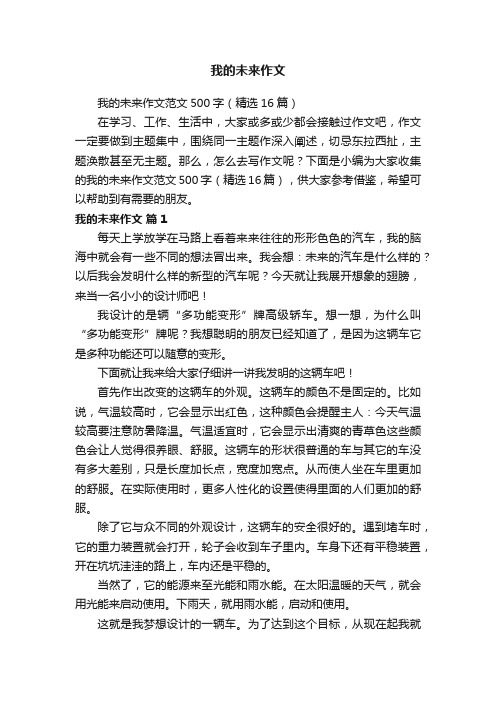 我的未来作文

我的未来作文范文500字（精选16篇）

在学习、工作、生活中，大家或多或少都会接触过作文吧，作文一定要做到主题集中，围绕同一主题作深入阐述，切忌东拉西扯，主题涣散甚至无主题。那么，怎么去写作文呢？下面是小编为大家收集的我的未来作文范文500字（精选16篇），供大家参考借鉴，希望可以帮助到有需要的朋友。

我的未来作文 篇1

每天上学放学在马路上看着来来往往的形形色色的汽车，我的脑海中就会有一些不同的想法冒出来。我会想：未来的汽车是什么样的？以后我会发明什么样的新型的汽车呢？今天就让我展开想象的翅膀，来当一名小小的设计师吧！

我设计的是辆“多功能变形”牌高级轿车。想一想，为什么叫“多功能变形”牌呢？我想聪明的朋友已经知道了，是因为这辆车它是多种功能还可以随意的变形。

下面就让我来给大家仔细讲一讲我发明的这辆车吧！

首先作出改变的这辆车的外观。这辆车的颜色不是固定的。比如说，气温较高时，它会显示出红色，这种颜色会提醒主人：今天气温较高要注意防暑降温。气温适宜时，它会显示出清爽的青草色这些颜色会让人觉得很养眼、舒服。这辆车的形状很普通的车与其它的车没有多大差别，只是长度加长点，宽度加宽点。从而使人坐在车里更加的舒服。在实际使用时，更多人性化的设置使得里面的人们更加的舒服。

除了它与众不同的外观设计，这辆车的安全很好的。遇到堵车时，它的重力装置就会打开，轮子会收到车子里内。车身下还有平稳装置，开在坑坑洼洼的路上，车内还是平稳的。

当然了，它的能源来至光能和雨水能。在太阳温暖的天气，就会用光能来启动使用。下雨天，就用雨水能，启动和使用。

这就是我梦想设计的一辆车。为了达到这个目标，从现在起我就